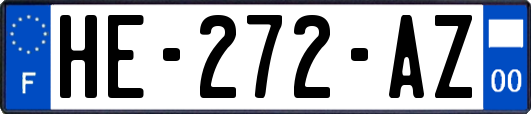 F
HE-272-AZ
00